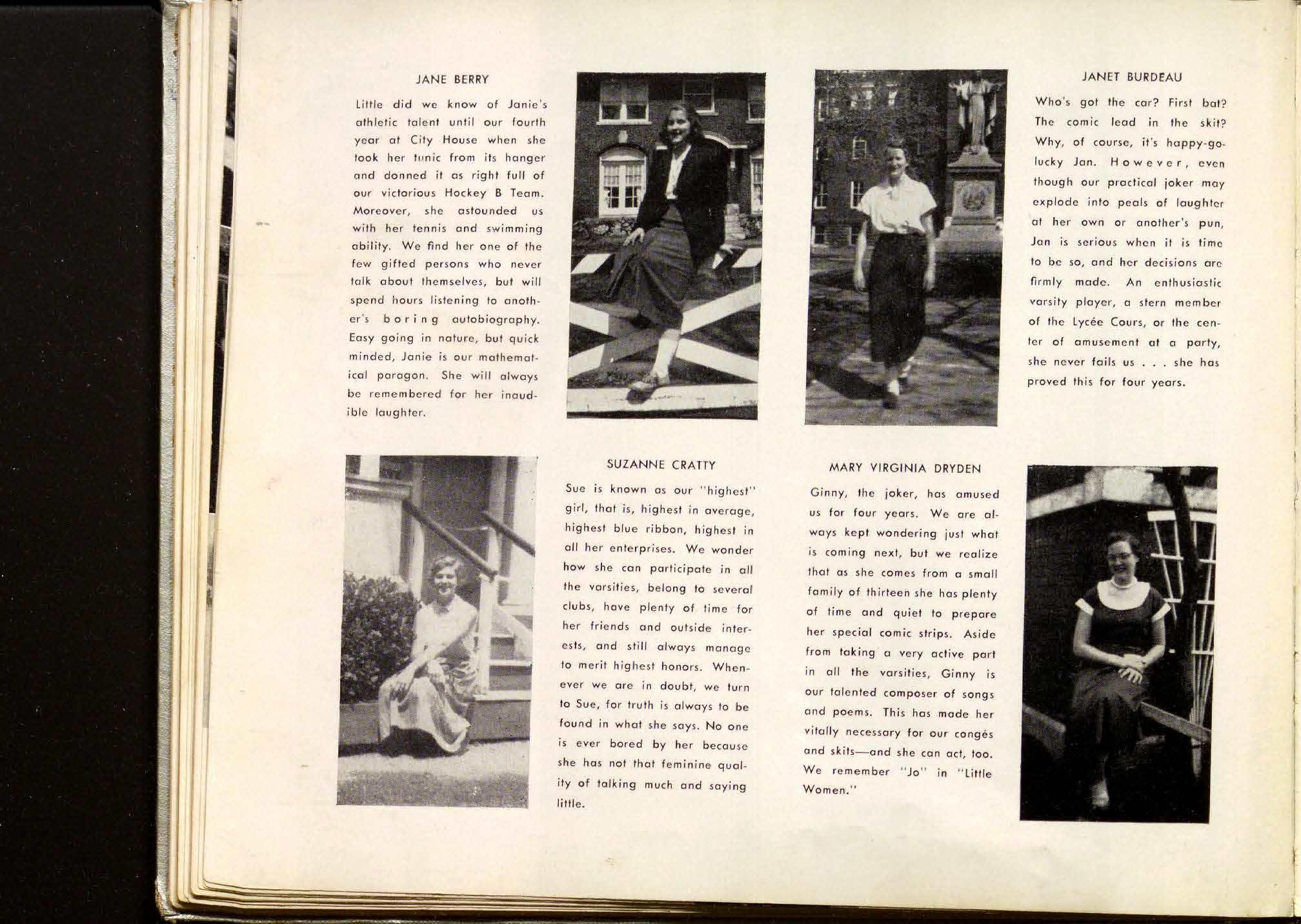 JANE BERRY

Little did we know of Janie's athletic talent until our fourth year at City House when she took her tunic from its hanger and donned it as right full of our victorious Hockey B Team. Moreover, she astounded us with her tennis and swimming ability. We find her one of the few gifted persons who never talk about themselves, but will spend hours listening to another's boring autobiography. Easy going in nature, but quick minded, Janie is our mathematical paragon. She will always be remembered for her inaudible laughter.

JANET BURDEAU

Who's got the car? First bat? The comic lead in the skit? Why, of course, it's happy-go-lucky Jan. However, even though our practical joker may explode into peals of laughter at her own or another's pun, Jan is serious when it is time to be so, and her decisions are firmly made. An enthusiastic varsity player, a stern member of the Lycée Cours, or the center of amusement at a party, she never fails us . . . she has proved this for four years.

SUZANNE CRATTY

Sue is known as our "highest" girl, that is, highest in average, highest blue ribbon, highest in all her enterprises. We wonder how she can participate in all the varsities, belong to several clubs, have plenty of time for her friends and outside interests, and still always manage to merit highest honors. Whenever we are in doubt, we turn to Sue, for truth is always to be found in what she says. No one is ever bored by her because she has not that feminine quality of talking much and saying little.

MARY VIRGINIA DRYDEN

Ginny, the joker, has amused us for four years. We are always kept wondering just what is coming next, but we realize that as she comes from a small family of thirteen she has plenty of time and quiet to prepare her special comic strips. Aside from taking a very active part in all the varsities, Ginny is our talented composer of songs and poems. This has made her vitally necessary for our congés and skits—and she can act, too. We remember "Jo" in "Little Women."